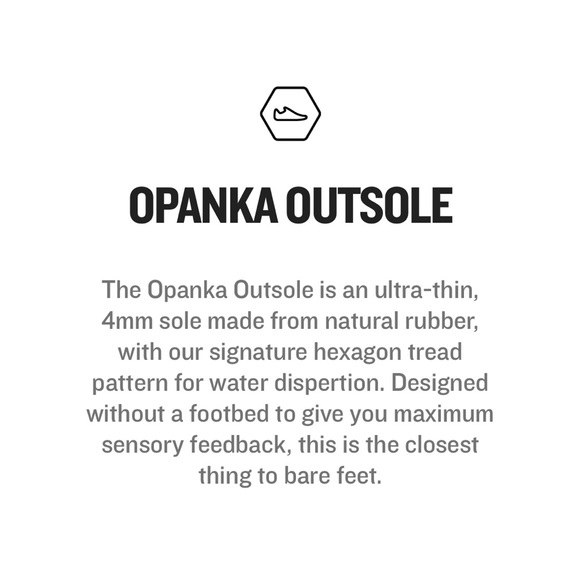 OPANKA OUTSOLE

The Opanka Outsole is an ultra-thin, 4mm sole made from natural rubber, with our signature hexagon tread pattern for water dispertion. Designed without a footbed to give you maximum sensory feedback, this is the closest thing to bare feet.